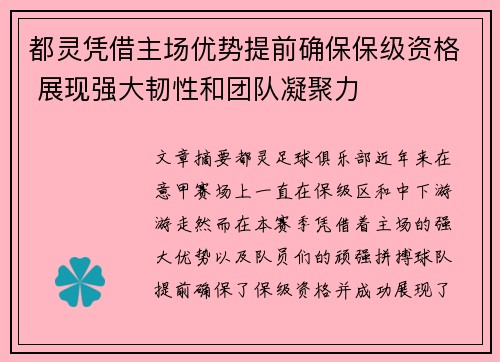 都灵凭借主场优势提前确保保级资格 展现强大韧性和团队凝聚力

文章摘要都灵足球俱乐部近年来在意甲赛场上一直在保级区和中下游游走然而在本赛季凭借着主场的强大优势以及队员们的顽强拼搏球队提前确保了保级资格并成功展现了